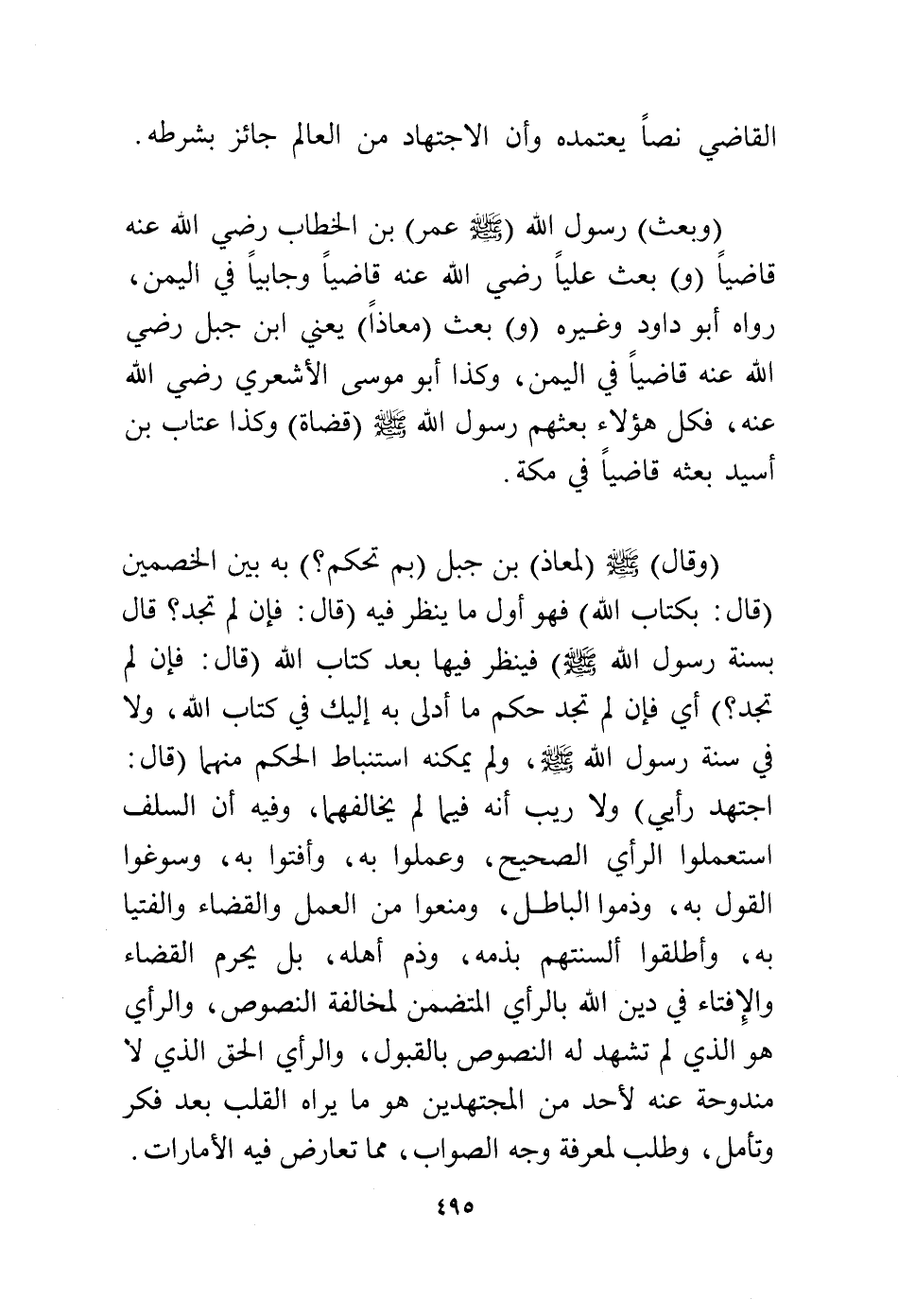 القاضي نصاً يعتمده وأن الاجتهاد من العالم جائز بشرطه.

(وبعث) رسول الله (ﷺ عمر) بن الخطاب رضي الله عنه قاضياً (و) بعث علياً رضي الله عنه قاضياً وجابياً في اليمن، رواه أبو داود وغيره (و) بعث (معاذاً) يعني ابن جبل رضي الله عنه قاضياً في اليمن، وكذا أبو موسى الأشعري رضي الله عنه، فكل هؤلاء بعثهم رسول الله ﷺ (قضاة) وكذا عتاب بن أسيد بعثه قاضياً في مكة.

(وقال) ﷺ (لمعاذ) بن جبل (بم تحكم؟) به بين الخصمين (قال: بكتاب الله) فهو أول ما ينظر فيه (قال: فإن لم تجد؟ قال بسنة رسول الله ﷺ) فينظر فيها بعد كتاب الله (قال: فإن لم تجد؟) أي فإن لم تجد حكم ما أدلى به إليك في كتاب الله، ولا في سنة رسول الله ﷺ، ولم يمكنه استنباط الحكم منهما (قال: اجتهد رأيي) ولا ريب أنه فيما لم يخالفهما، وفيه أن السلف استعملوا الرأي الصحيح، وعملوا به، وأفتوا به، وسوغوا القول به، وذموا الباطل، ومنعوا من العمل والقضاء والفتيا به، وأطلقوا ألسنتهم بذمه، وذم أهله، بل يحرم القضاء والإفتاء في دين الله بالرأي المتضمن لمخالفة النصوص، والرأي هو الذي لم تشهد له النصوص بالقبول، والرأي الحق الذي لا مندوحة عنه لأحد من المجتهدين هو ما يراه القلب بعد فكر وتأمل، وطلب لمعرفة وجه الصواب، مما تعارض فيه الأمارات.

٤٩٥